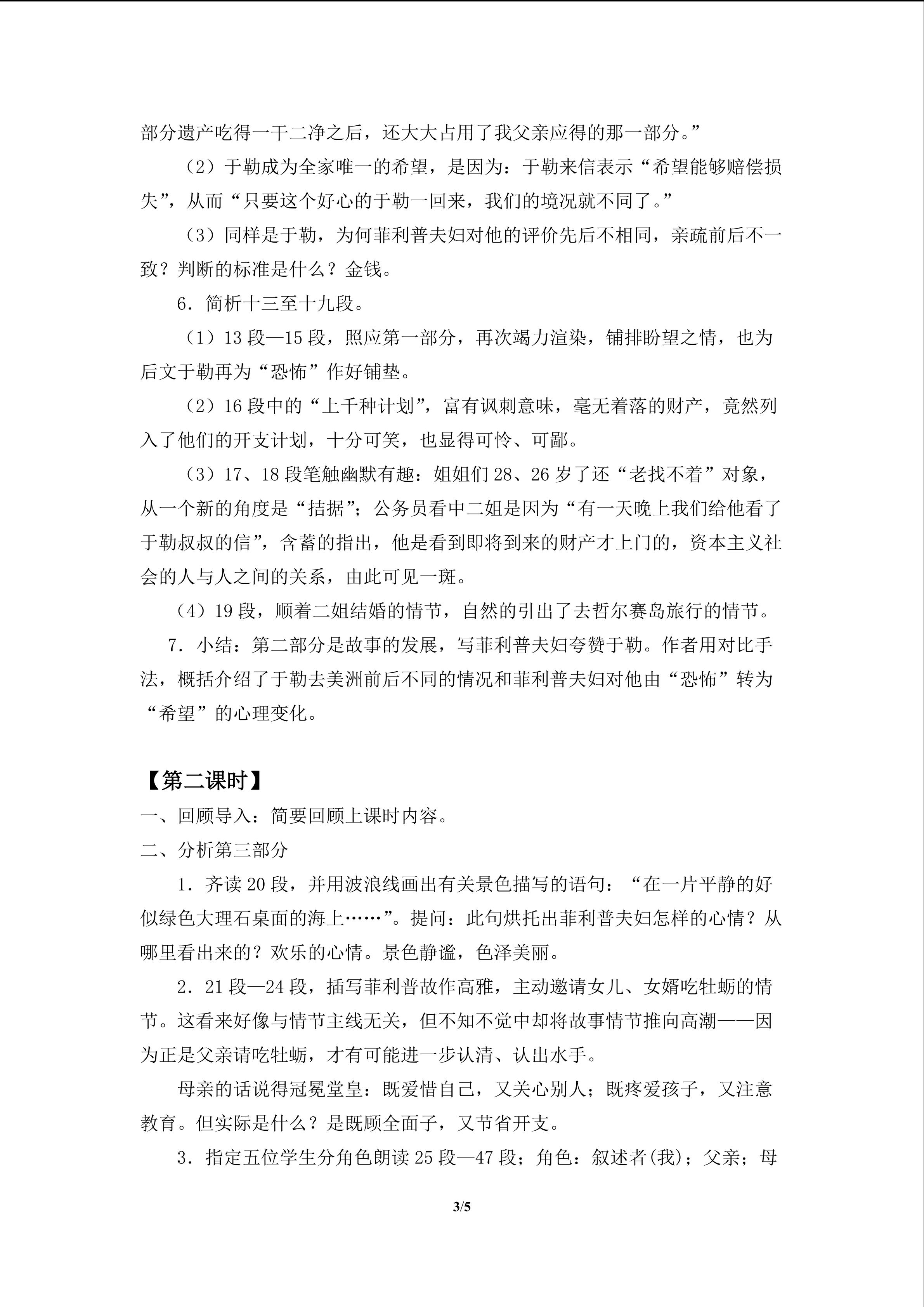 部分遗产吃得一干二净之后，还大大占用了我父亲应得的那一部分。”

（2）于勒成为全家唯一的希望，是因为：于勒来信表示“希望能够赔偿损失”，从而“只要这个好心的于勒一回来，我们的境况就不同了。”

（3）同样是于勒，为何菲利普夫妇对他的评价先后不相同，亲疏前后不一致？判断的标准是什么？金钱。

6．简析十三至十九段。

（1）13段—15段，照应第一部分，再次竭力渲染，铺排盼望之情，也为后文于勒再为“恐怖”作好铺垫。

（2）16段中的“上千种计划”，富有讽刺意味，毫无着落的财产，竟然列入了他们的开支计划，十分可笑，也显得可怜、可鄙。

（3）17、18段笔触幽默有趣：姐姐们28、26岁了还“老找不着”对象，从一个新的角度是“拮据”；公务员看中二姐是因为“有一天晚上我们给他看了于勒叔叔的信”，含蓄的指出，他是看到即将到来的财产才上门的，资本主义社会的人与人之间的关系，由此可见一斑。

（4）19段，顺着二姐结婚的情节，自然的引出了去哲尔赛岛旅行的情节。

7．小结：第二部分是故事的发展，写菲利普夫妇夸赞于勒。作者用对比手法，概括介绍了于勒去美洲前后不同的情况和菲利普夫妇对他由“恐怖”转为“希望”的心理变化。

【第二课时】

一、回顾导入：简要回顾上课时内容。

二、分析第三部分

1．齐读20段，并用波浪线画出有关景色描写的语句：“在一片平静的好似绿色大理石桌面的海上……”。提问：此句烘托出菲利普夫妇怎样的心情？从哪里看出来的？欢乐的心情。景色静谧，色泽美丽。

2．21段—24段，插写菲利普故作高雅，主动邀请女儿、女婿吃牡蛎的情节。这看来好像与情节主线无关，但不知不觉中却将故事情节推向高潮——因为正是父亲请吃牡蛎，才有可能进一步认清、认出水手。

母亲的话说得冠冕堂皇：既爱惜自己，又关心别人；既疼爱孩子，又注意教育。但实际是什么？是既顾全面子，又节省开支。

3．指定五位学生分角色朗读25段—47段；角色：叙述者(我)；父亲；母

3/5